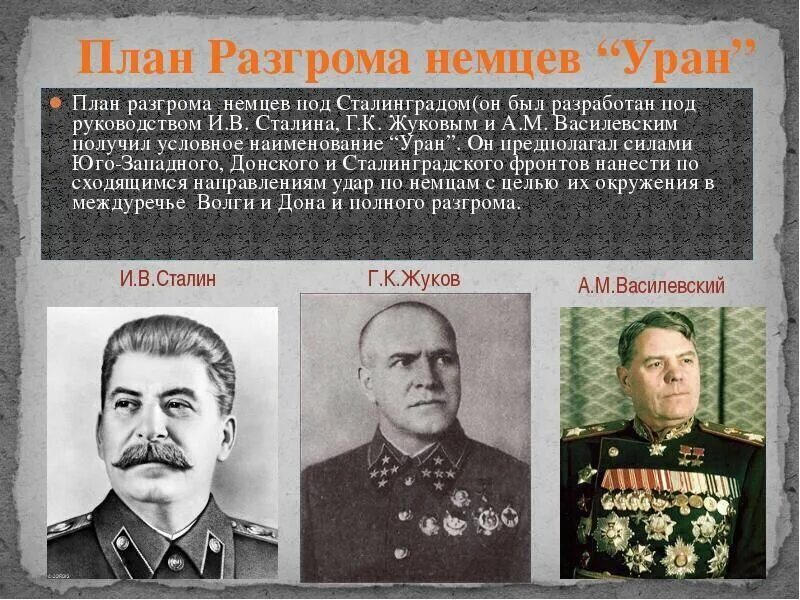 План Разгрома немцев “Уран”

План разгрома немцев под Сталинградом(он был разработан под руководством И.В. Сталина, Г.К. Жуковым и А.М. Василевским получил условное наименование “Уран”. Он предполагал силами Юго-Западного, Донского и Сталинградского фронтов нанести по сходящимся направлениям удар по немцам с целью их окружения в междуречье Волги и Дона и полного разгрома.

И.В.Сталин

Г.К.Жуков

А.М.Василевский